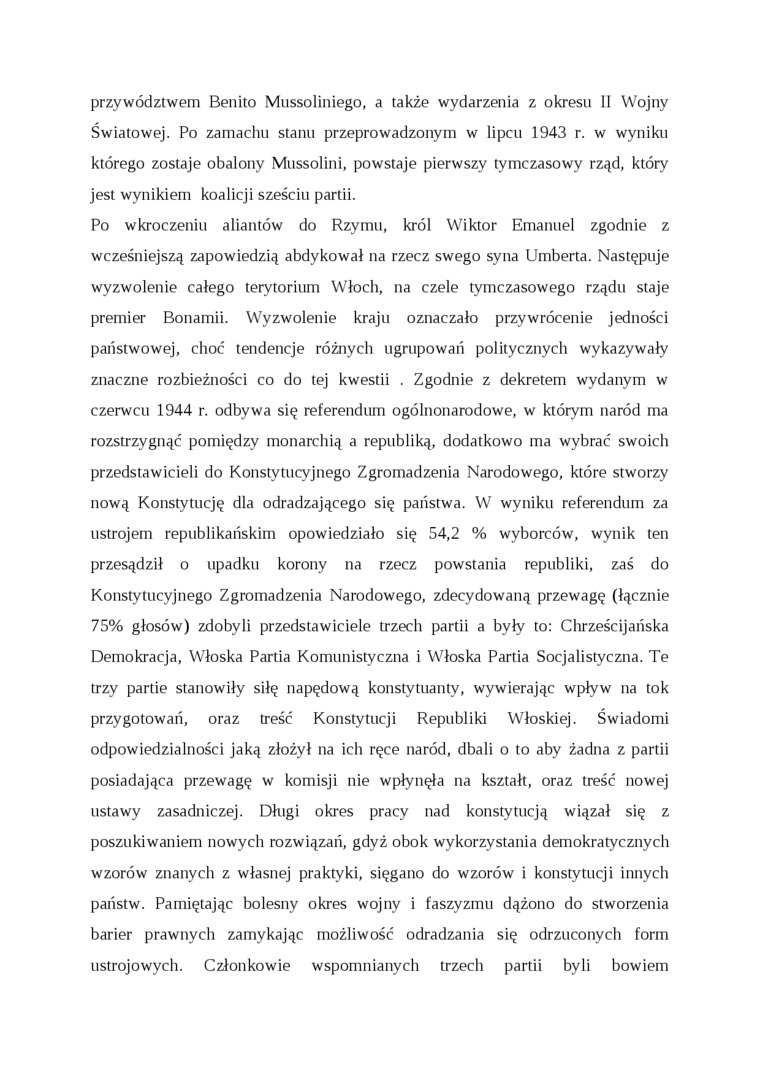 przywództwem Benito Mussoliniego, a także wydarzenia z okresu II Wojny Światowej. Po zamachu stanu przeprowadzonym w lipcu 1943 r. w wyniku którego zostaje obalony Mussolini, powstaje pierwszy tymczasowy rząd, który jest wynikiem koalicji sześciu partii.

Po wkroczeniu aliantów do Rzymu, król Wiktor Emanuel zgodnie z wcześniejszą zapowiedzią abdykował na rzecz swego syna Umberta. Następuje wyzwolenie całego terytorium Włoch, na czele tymczasowego rządu staje premier Bonamii. Wyzwolenie kraju oznaczało przywrócenie jedności państwowej, choć tendencje różnych ugrupowań politycznych wykazywały znaczne rozbieżności co do tej kwestii . Zgodnie z dekretem wydanym w czerwcu 1944 r. odbywa się referendum ogólnonarodowe, w którym naród ma rozstrzygnąć pomiędzy monarchią a republiką, dodatkowo ma wybrać swoich przedstawicieli do Konstytucyjnego Zgromadzenia Narodowego, które stworzy nową Konstytucję dla odradzającego się państwa. W wyniku referendum za ustrojem republikańskim opowiedziało się 54,2 % wyborców, wynik ten przesądził o upadku korony na rzecz powstania republiki, zaś do Konstytucyjnego Zgromadzenia Narodowego, zdecydowaną przewagę (łącznie 75% głosów) zdobyli przedstawiciele trzech partii a były to: Chrześcijańska Demokracja, Włoska Partia Komunistyczna i Włoska Partia Socjalistyczna. Te trzy partie stanowiły siłę napędową konstytuanty, wywierając wpływ na tok przygotowań, oraz treść Konstytucji Republiki Włoskiej. Świadomi odpowiedzialności jaką złożył na ich ręce naród, dbali o to aby żadna z partii posiadająca przewagę w komisji nie wpłynęła na kształt, oraz treść nowej ustawy zasadniczej. Długi okres pracy nad konstytucją wiązał się z poszukiwaniem nowych rozwiązań, gdyż obok wykorzystania demokratycznych wzorów znanych z własnej praktyki, sięgano do wzorów i konstytucji innych państw. Pamiętając bolesny okres wojny i faszyzmu dążono do stworzenia barier prawnych zamykając możliwość odradzania się odrzuconych form ustrojowych. Członkowie wspomnianych trzech partii byli bowiem